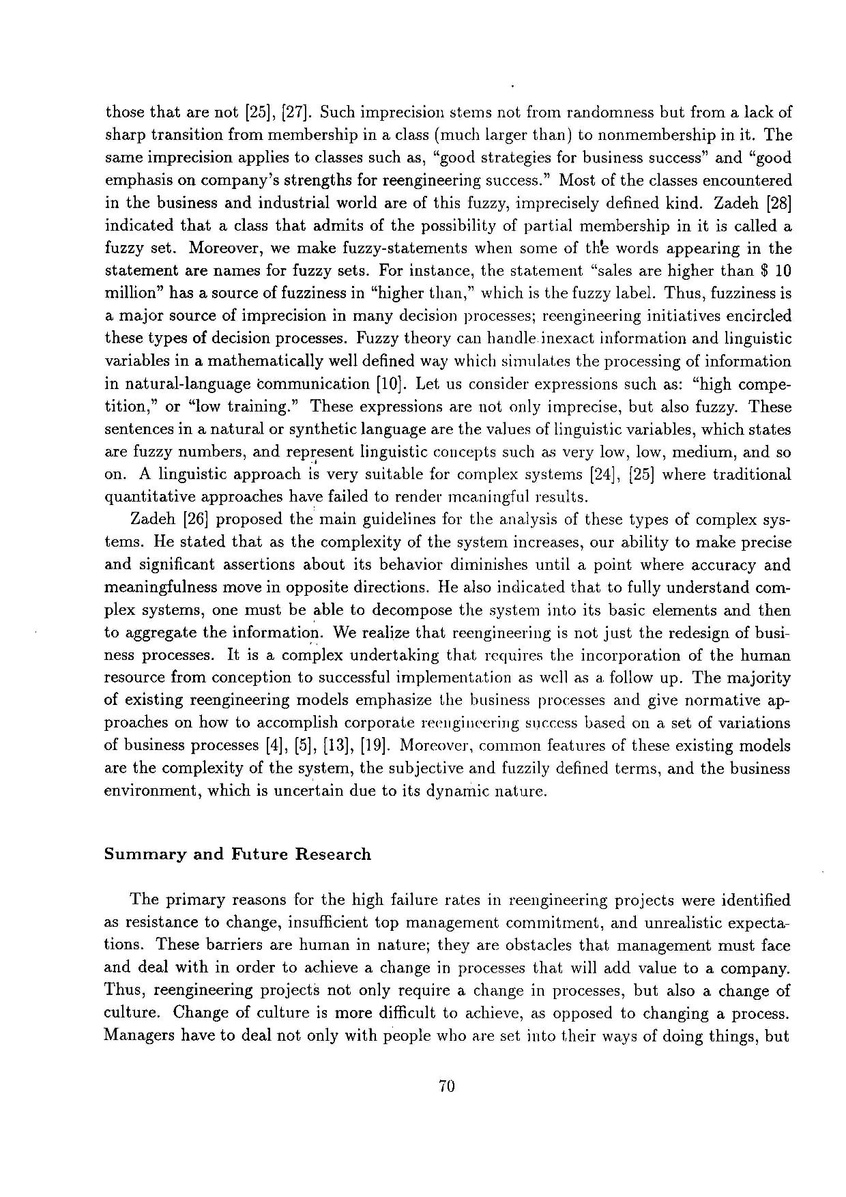 those that are not [25], [27]. Such imprecision stems not from randomness but from a lack of sharp transition from membership in a class (much larger than) to nonmembership in it. The same imprecision applies to classes such as, "good strategies for business success" and "good emphasis on company's strengths for reengineering success." Most of the classes encountered in the business and industrial world are of this fuzzy, imprecisely defined kind. Zadeh [28] indicated that a class that admits of the possibility of partial membership in it is called a fuzzy set. Moreover, we make fuzzy-statements when some of the words appearing in the statement are names for fuzzy sets. For instance, the statement "sales are higher than \$ 10 million" has a source of fuzziness in "higher than," which is the fuzzy label. Thus, fuzziness is a major source of imprecision in many decision processes; reengineering initiatives encircled these types of decision processes. Fuzzy theory can handle inexact information and linguistic variables in a mathematically well defined way which simulates the processing of information in natural-language communication [10]. Let us consider expressions such as: "high competition," or "low training." These expressions are not only imprecise, but also fuzzy. These sentences in a natural or synthetic language are the values of linguistic variables, which states are fuzzy numbers, and represent linguistic concepts such as very low, low, medium, and so on. A linguistic approach is very suitable for complex systems [24], [25] where traditional quantitative approaches have failed to render meaningful results.

Zadeh [26] proposed the main guidelines for the analysis of these types of complex systems. He stated that as the complexity of the system increases, our ability to make precise and significant assertions about its behavior diminishes until a point where accuracy and meaningfulness move in opposite directions. He also indicated that to fully understand complex systems, one must be able to decompose the system into its basic elements and then to aggregate the information. We realize that reengineering is not just the redesign of business processes. It is a complex undertaking that requires the incorporation of the human resource from conception to successful implementation as well as a follow up. The majority of existing reengineering models emphasize the business processes and give normative approaches on how to accomplish corporate reengineering success based on a set of variations of business processes [4], [5], [13], [19]. Moreover, common features of these existing models are the complexity of the system, the subjective and fuzzily defined terms, and the business environment, which is uncertain due to its dynamic nature.

Summary and Future Research

The primary reasons for the high failure rates in reengineering projects were identified as resistance to change, insufficient top management commitment, and unrealistic expectations. These barriers are human in nature; they are obstacles that management must face and deal with in order to achieve a change in processes that will add value to a company. Thus, reengineering projects not only require a change in processes, but also a change of culture. Change of culture is more difficult to achieve, as opposed to changing a process. Managers have to deal not only with people who are set into their ways of doing things, but

70